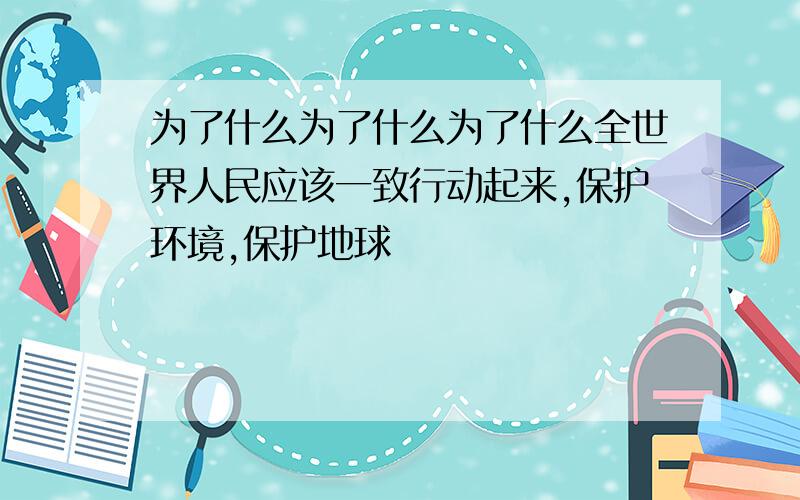 为了什么为了什么为了什么全世界人民应该一致行动起来,保护环境,保护地球